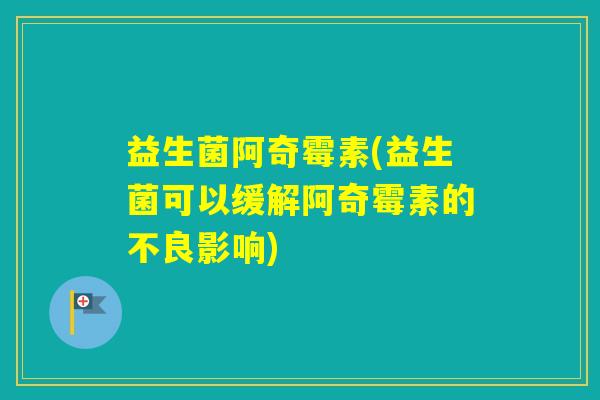 益生菌阿奇霉素(益生菌可以缓解阿奇霉素的不良影响)